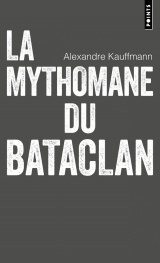 POINTS

LA

Alexandre Kauffmann

MYTHOMANE
DU
BATACLAN